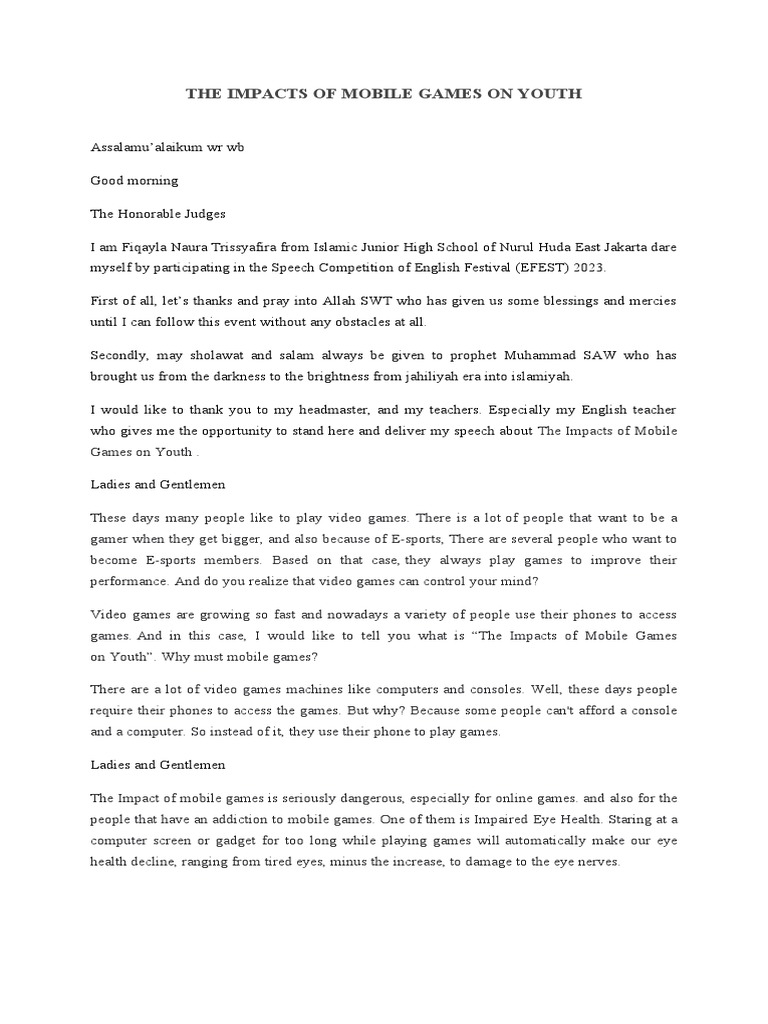 THE IMPACTS OF MOBILE GAMES ON YOUTH

Assalamu'alaikum wr wb

Good morning

The Honorable Judges

I am Fiqayla Naura Trissyafira from Islamic Junior High School of Nurul Huda East Jakarta dare myself by participating in the Speech Competition of English Festival (EFEST) 2023.

First of all, let's thanks and pray into Allah SWT who has given us some blessings and mercies until I can follow this event without any obstacles at all.

Secondly, may sholawat and salam always be given to prophet Muhammad SAW who has brought us from the darkness to the brightness from jahiliyah era into islamiyah.

I would like to thank you to my headmaster, and my teachers. Especially my English teacher who gives me the opportunity to stand here and deliver my speech about The Impacts of Mobile Games on Youth .

Ladies and Gentlemen

These days many people like to play video games. There is a lot of people that want to be a gamer when they get bigger, and also because of E-sports, There are several people who want to become E-sports members. Based on that case, they always play games to improve their performance. And do you realize that video games can control your mind?

Video games are growing so fast and nowadays a variety of people use their phones to access games. And in this case, I would like to tell you what is "The Impacts of Mobile Games on Youth". Why must mobile games?

There are a lot of video games machines like computers and consoles. Well, these days people require their phones to access the games. But why? Because some people can't afford a console and a computer. So instead of it, they use their phone to play games.

Ladies and Gentlemen

The Impact of mobile games is seriously dangerous, especially for online games. and also for the people that have an addiction to mobile games. One of them is Impaired Eye Health. Staring at a computer screen or gadget for too long while playing games will automatically make our eye health decline, ranging from tired eyes, minus the increase, to damage to the eye nerves.